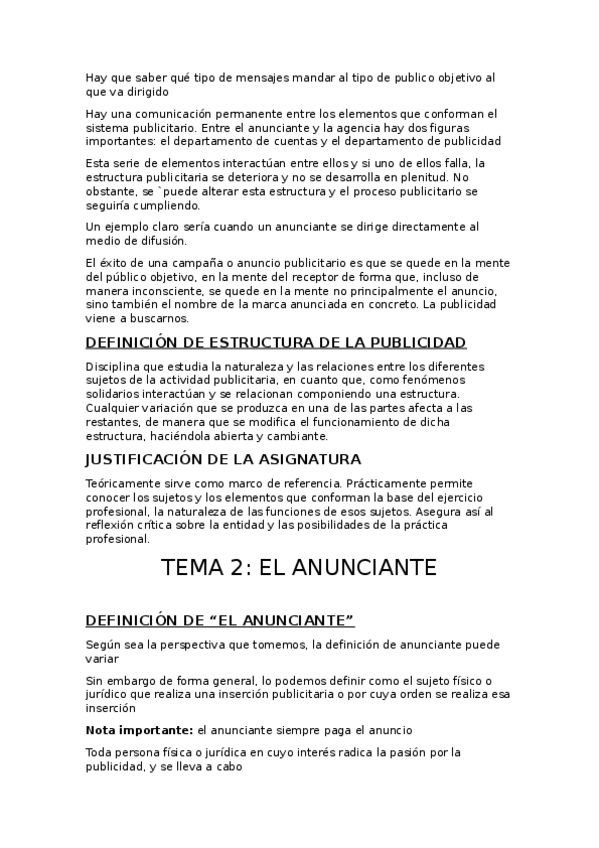 Hay que saber qué tipo de mensajes mandar al tipo de publico objetivo al que va dirigido

Hay una comunicación permanente entre los elementos que conforman el sistema publicitario. Entre el anunciante y la agencia hay dos figuras importantes: el departamento de cuentas y el departamento de publicidad

Esta serie de elementos interactúan entre ellos y si uno de ellos falla, la estructura publicitaria se deteriora y no se desarrolla en plenitud. No obstante, se `puede alterar esta estructura y el proceso publicitario se seguiría cumpliendo.

Un ejemplo claro sería cuando un anunciante se dirige directamente al medio de difusión.

El éxito de una campaña o anuncio publicitario es que se quede en la mente del público objetivo, en la mente del receptor de forma que, incluso de manera inconsciente, se quede en la mente no principalmente el anuncio, sino también el nombre de la marca anunciada en concreto. La publicidad viene a buscarnos.

DEFINICIÓN DE ESTRUCTURA DE LA PUBLICIDAD

Disciplina que estudia la naturaleza y las relaciones entre los diferentes sujetos de la actividad publicitaria, en cuanto que, como fenómenos solidarios interactúan y se relacionan componiendo una estructura. Cualquier variación que se produzca en una de las partes afecta a las restantes, de manera que se modifica el funcionamiento de dicha estructura, haciéndola abierta y cambiante.

JUSTIFICACIÓN DE LA ASIGNATURA

Teóricamente sirve como marco de referencia. Prácticamente permite conocer los sujetos y los elementos que conforman la base del ejercicio profesional, la naturaleza de las funciones de esos sujetos. Asegura así al reflexión crítica sobre la entidad y las posibilidades de la práctica profesional.

TEMA 2: EL ANUNCIANTE

DEFINICIÓN DE “EL ANUNCIANTE”

Según sea la perspectiva que tomemos, la definición de anunciante puede variar

Sin embargo de forma general, lo podemos definir como el sujeto físico o jurídico que realiza una inserción publicitaria o por cuya orden se realiza esa inserción

Nota importante: el anunciante siempre paga el anuncio

Toda persona física o jurídica en cuyo interés radica la pasión por la publicidad, y se lleva a cabo